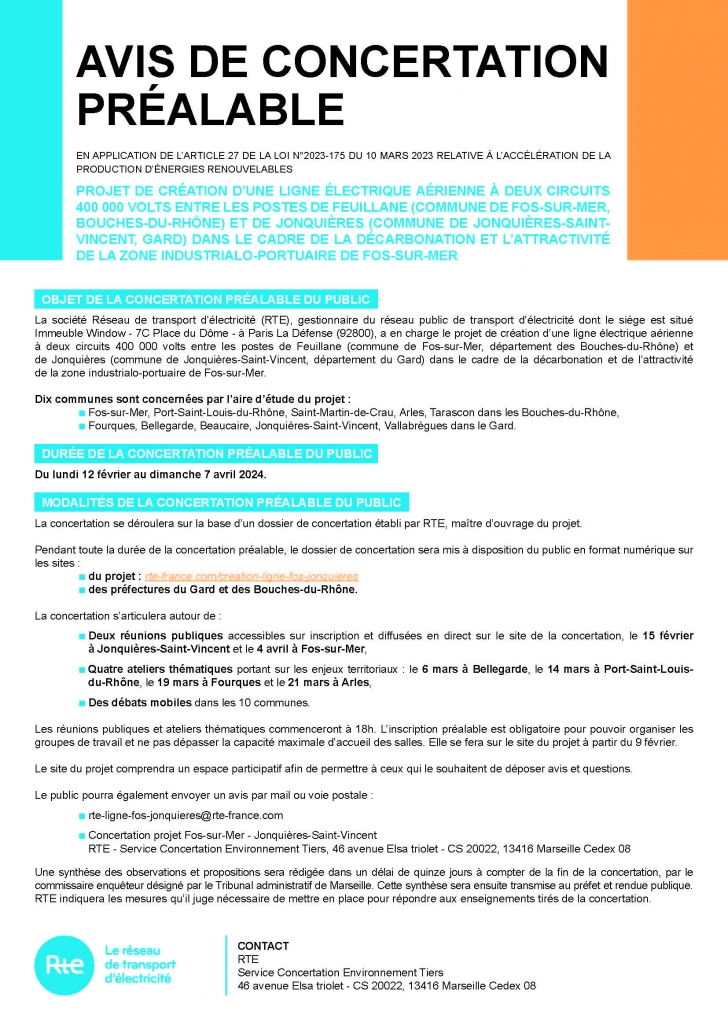 AVIS DE CONCERTATION PRÉALABLE

EN APPLICATION DE L'ARTICLE 27 DE LA LOI N°2023-175 DU 10 MARS 2023 RELATIVE À L'ACCÉLÉRATION DE LA PRODUCTION D'ÉNERGIES RENOUVELABLES

PROJET DE CRÉATION D'UNE LIGNE ÉLECTRIQUE AÉRIENNE À DEUX CIRCUITS 400 000 VOLTS ENTRE LES POSTES DE FEUILLANE (COMMUNE DE FOS-SUR-MER, BOUCHES-DU-RHÔNE) ET DE JONQUIÈRES (COMMUNE DE JONQUIÈRES-SAINT-VINCENT, GARD) DANS LE CADRE DE LA DÉCARBONATION ET L'ATTRACTIVITÉ DE LA ZONE INDUSTRIALO-PORTUAIRE DE FOS-SUR-MER

OBJET DE LA CONCERTATION PRÉALABLE DU PUBLIC

La société Réseau de transport d'électricité (RTE), gestionnaire du réseau public de transport d'électricité dont le siège est situé Immeuble Window - 7C Place du Dôme - à Paris La Défense (92800), a en charge le projet de création d'une ligne électrique aérienne à deux circuits 400 000 volts entre les postes de Feuillane (commune de Fos-sur-Mer, département des Bouches-du-Rhône) et de Jonquières (commune de Jonquières-Saint-Vincent, département du Gard) dans le cadre de la décarbonation et de l'attractivité de la zone industrialo-portuaire de Fos-sur-Mer.

Dix communes sont concernées par l'aire d'étude du projet :
■ Fos-sur-Mer, Port-Saint-Louis-du-Rhône, Saint-Martin-de-Crau, Arles, Tarascon dans les Bouches-du-Rhône,
■ Fourques, Bellegarde, Beaucaire, Jonquières-Saint-Vincent, Vallabrègues dans le Gard.

DURÉE DE LA CONCERTATION PRÉALABLE DU PUBLIC

Du lundi 12 février au dimanche 7 avril 2024.

MODALITÉS DE LA CONCERTATION PRÉALABLE DU PUBLIC

La concertation se déroulera sur la base d'un dossier de concertation établi par RTE, maître d'ouvrage du projet.

Pendant toute la durée de la concertation préalable, le dossier de concertation sera mis à disposition du public en format numérique sur les sites :
■ du projet : rte-france.com/creation-ligne-fos-jonquieres
■ des préfectures du Gard et des Bouches-du-Rhône.

La concertation s'articulera autour de :
■ Deux réunions publiques accessibles sur inscription et diffusées en direct sur le site de la concertation, le 15 février à Jonquières-Saint-Vincent et le 4 avril à Fos-sur-Mer,
■ Quatre ateliers thématiques portant sur les enjeux territoriaux : le 6 mars à Bellegarde, le 14 mars à Port-Saint-Louis-du-Rhône, le 19 mars à Fourques et le 21 mars à Arles,
■ Des débats mobiles dans les 10 communes.

Les réunions publiques et ateliers thématiques commenceront à 18h. L'inscription préalable est obligatoire pour pouvoir organiser les groupes de travail et ne pas dépasser la capacité maximale d'accueil des salles. Elle se fera sur le site du projet à partir du 9 février.

Le site du projet comprendra un espace participatif afin de permettre à ceux qui le souhaitent de déposer avis et questions.

Le public pourra également envoyer un avis par mail ou voie postale :
■ rte-ligne-fos-jonquieres@rte-france.com
■ Concertation projet Fos-sur-Mer - Jonquières-Saint-Vincent
RTE - Service Concertation Environnement Tiers, 46 avenue Elsa triolet - CS 20022, 13416 Marseille Cedex 08

Une synthèse des observations et propositions sera rédigée dans un délai de quinze jours à compter de la fin de la concertation, par le commissaire enquêteur désigné par le Tribunal administratif de Marseille. Cette synthèse sera ensuite transmise au préfet et rendue publique. RTE indiquera les mesures qu'il juge nécessaire de mettre en place pour répondre aux enseignements tirés de la concertation.

Rte Le réseau de transport d'électricité

CONTACT
RTE
Service Concertation Environnement Tiers
46 avenue Elsa triolet - CS 20022, 13416 Marseille Cedex 08